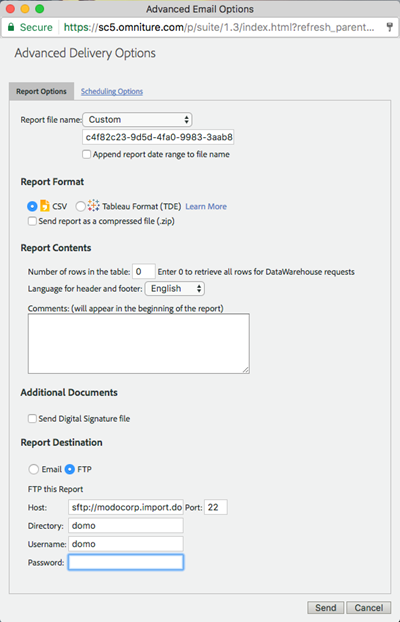 Advanced Email Options

Secure https://sc5.omniture.com/p/suite/1.3/index.html?refresh_parent...

Advanced Delivery Options

Report Options Scheduling Options

Report file name: Custom
c4f82c23-9d5d-4fa0-9983-3aab8
Append report date range to file name

Report Format

CSV Tableau Format (TDE) Learn More
Send report as a compressed file (.zip)

Report Contents

Number of rows in the table: 0 Enter 0 to retrieve all rows for DataWarehouse requests
Language for header and footer: English
Comments: (will appear in the beginning of the report)

Additional Documents

Send Digital Signature file

Report Destination

Email FTP
FTP this Report
Host: sftp://modocorp.import.do Port: 22
Directory: domo
Username: domo
Password:

Send Cancel